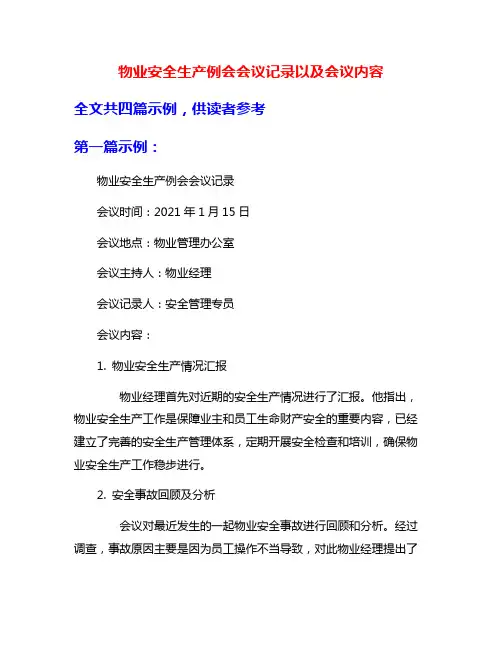 物业安全生产例会会议记录以及会议内容

全文共四篇示例，供读者参考

第一篇示例：

物业安全生产例会会议记录

会议时间：2021 年 1 月 15 日

会议地点：物业管理办公室

会议主持人：物业经理

会议记录人：安全管理专员

会议内容：

1. 物业安全生产情况汇报

物业经理首先对近期的安全生产情况进行了汇报。他指出，物业安全生产工作是保障业主和员工生命财产安全的重要内容，已经建立了完善的安全生产管理体系，定期开展安全检查和培训，确保物业安全生产工作稳步进行。

2. 安全事故回顾及分析

会议对最近发生的一起物业安全事故进行回顾和分析。经过调查，事故原因主要是因为员工操作不当导致，对此物业经理提出了